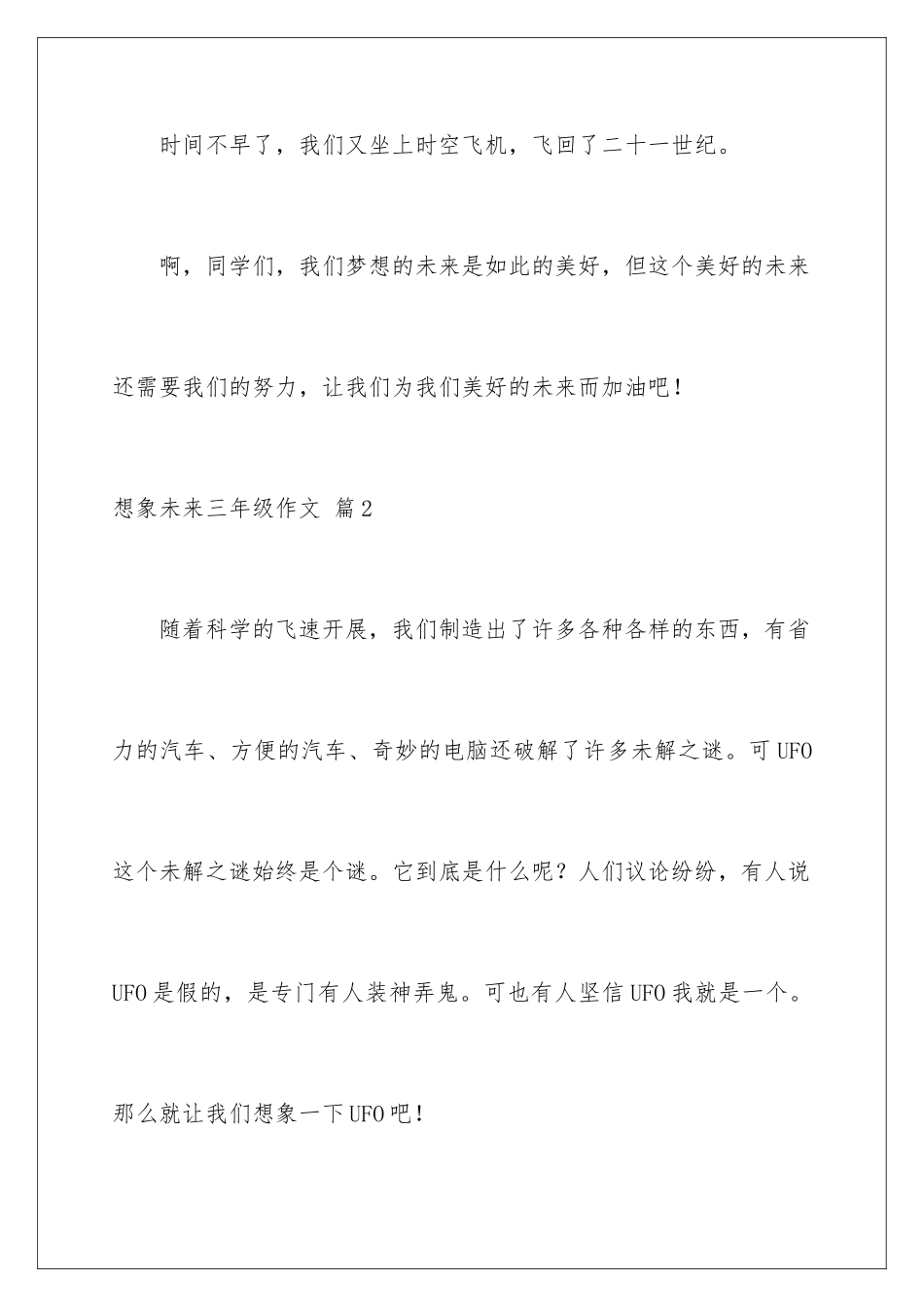 时间不早了，我们又坐上时空飞机，飞回了二十一世纪。

啊，同学们，我们梦想的未来是如此的美好，但这个美好的未来还需要我们的努力，让我们为我们美好的未来而加油吧！

想象未来三年级作文 篇2

随着科学的飞速开展，我们制造出了许多各种各样的东西，有省力的汽车、方便的汽车、奇妙的电脑还破解了许多未解之谜。可UFO这个未解之谜始终是个谜。它到底是什么呢？人们议论纷纷，有人说UFO是假的，是专门有人装神弄鬼。可也有人坚信UFO我就是一个。那么就让我们想象一下UFO吧！